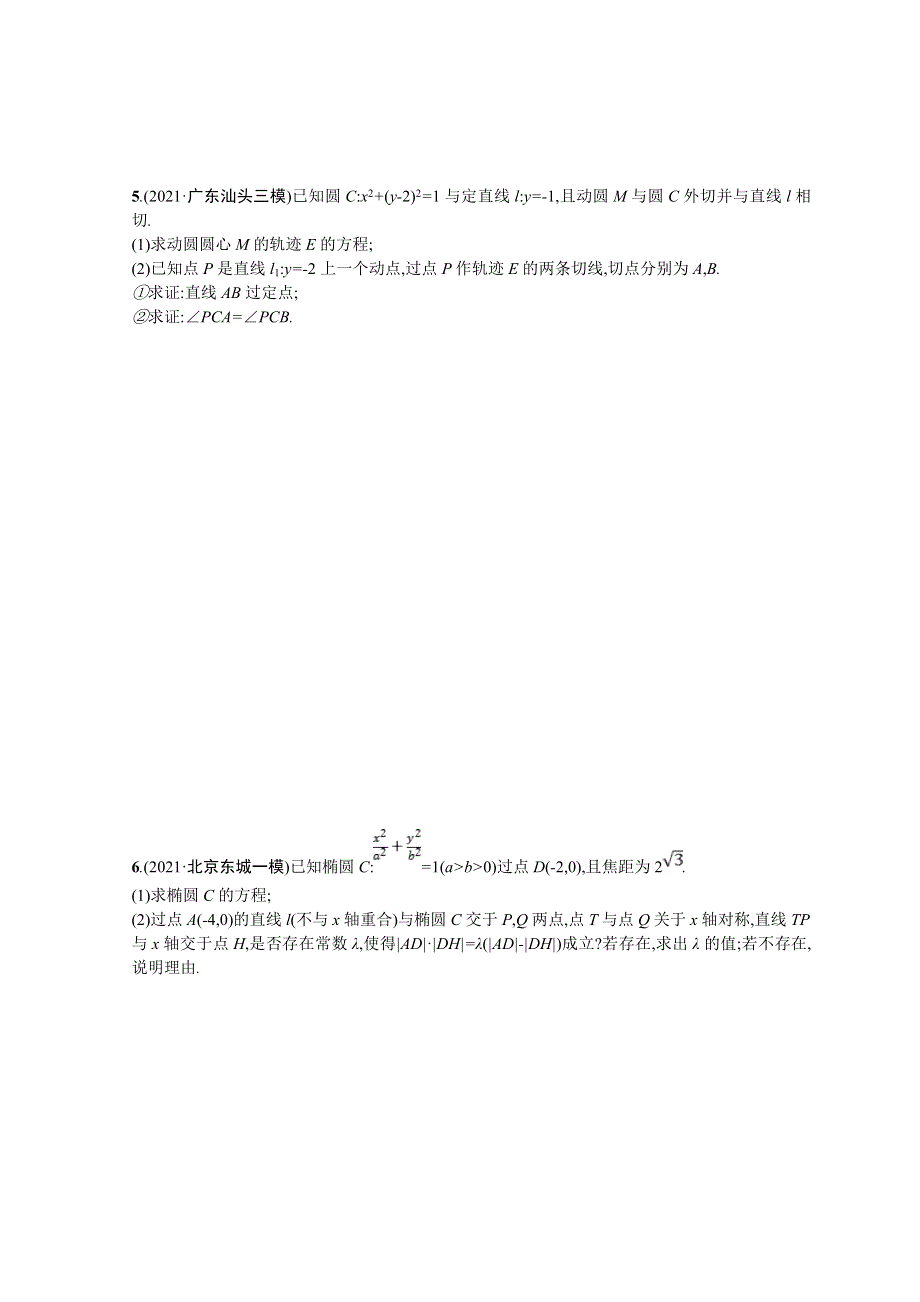 5.(2021·广东汕头三模)已知圆 $C:x^2+(y-2)^2=1$ 与定直线 $l:y=-1$,且动圆 $M$ 与圆 $C$ 外切并与直线 $l$ 相切.

(1)求动圆圆心 $M$ 的轨迹 $E$ 的方程;

(2)已知点 $P$ 是直线 $l_1:y=-2$ 上一个动点,过点 $P$ 作轨迹 $E$ 的两条切线,切点分别为 $A,B$.

①求证:直线 $AB$ 过定点;

②求证:$\angle PCA=\angle PCB$.

6.(2021·北京东城一模)已知椭圆 $C:\frac{x^2}{a^2}+\frac{y^2}{b^2}=1(a>b>0)$过点 $D(-2,0)$,且焦距为 $2\sqrt{3}$.

(1)求椭圆 $C$ 的方程;

(2)过点 $A(-4,0)$的直线 $l$(不与 $x$ 轴重合)与椭圆 $C$ 交于 $P,Q$ 两点,点 $T$ 与点 $Q$ 关于 $x$ 轴对称,直线 $TP$ 与 $x$ 轴交于点 $H$,是否存在常数 $\lambda$,使得$|AD|\cdot|DH|=\lambda(|AD|-|DH|)$成立?若存在,求出 $\lambda$ 的值;若不存在,说明理由.